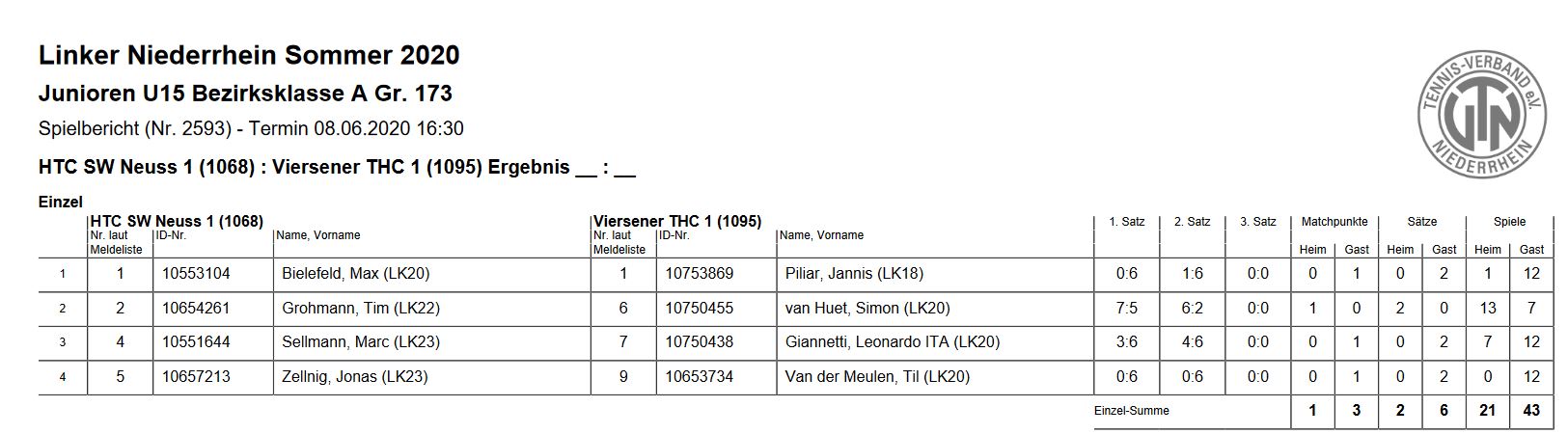 Linker Niederrhein Sommer 2020

Junioren U15 Bezirksklasse A Gr. 173

Spielbericht (Nr. 2593) - Termin 08.06.2020 16:30

HTC SW Neuss 1 (1068) : Viersener THC 1 (1095) Ergebnis __ : __

TENNIS-VERBAND e.V. NIEDERRHEIN TVN

Einzel

| | HTC SW Neuss 1 (1068) Nr. laut Meldeliste | ID-Nr. | Name, Vorname | Viersener THC 1 (1095) Nr. laut Meldeliste | ID-Nr. | Name, Vorname | 1. Satz | 2. Satz | 3. Satz | Matchpunkte Heim | Matchpunkte Gast | Sätze Heim | Sätze Gast | Spiele Heim | Spiele Gast |
|---|---|---|---|---|---|---|---|---|---|---|---|---|---|---|---|
| 1 | 1 | 10553104 | Bielefeld, Max (LK20) | 1 | 10753869 | Piliar, Jannis (LK18) | 0:6 | 1:6 | 0:0 | 0 | 1 | 0 | 2 | 1 | 12 |
| 2 | 2 | 10654261 | Grohmann, Tim (LK22) | 6 | 10750455 | van Huet, Simon (LK20) | 7:5 | 6:2 | 0:0 | 1 | 0 | 2 | 0 | 13 | 7 |
| 3 | 4 | 10551644 | Sellmann, Marc (LK23) | 7 | 10750438 | Giannetti, Leonardo ITA (LK20) | 3:6 | 4:6 | 0:0 | 0 | 1 | 0 | 2 | 7 | 12 |
| 4 | 5 | 10657213 | Zellnig, Jonas (LK23) | 9 | 10653734 | Van der Meulen, Til (LK20) | 0:6 | 0:6 | 0:0 | 0 | 1 | 0 | 2 | 0 | 12 |
| | | | | | | | Einzel-Summe | | | 1 | 3 | 2 | 6 | 21 | 43 |